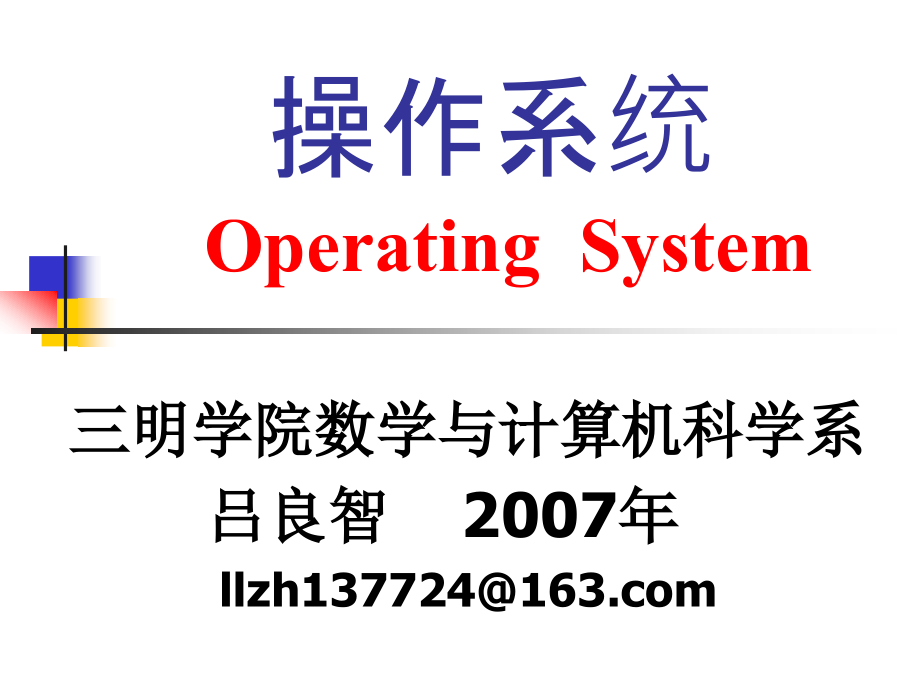 操作系统
Operating System

三明学院数学与计算机科学系
吕良智 2007年
llzh137724@163.com